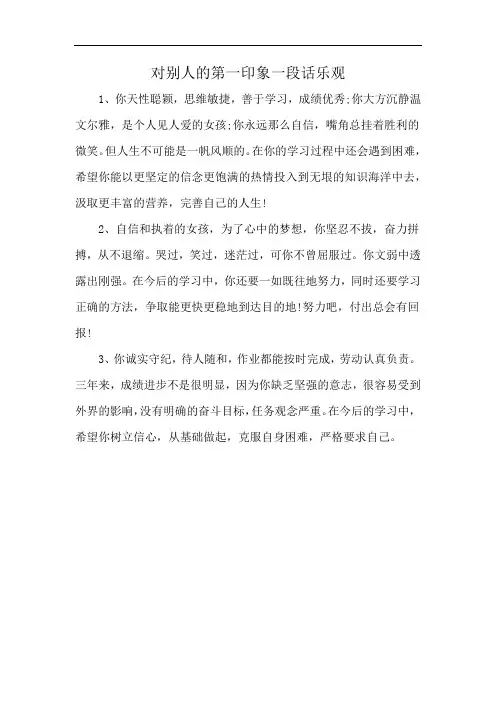 对别人的第一印象一段话乐观

1、你天性聪颖，思维敏捷，善于学习，成绩优秀;你大方沉静温文尔雅，是个人见人爱的女孩;你永远那么自信，嘴角总挂着胜利的微笑。但人生不可能是一帆风顺的。在你的学习过程中还会遇到困难，希望你能以更坚定的信念更饱满的热情投入到无垠的知识海洋中去，汲取更丰富的营养，完善自己的人生!

2、自信和执着的女孩，为了心中的梦想，你坚忍不拔，奋力拼搏，从不退缩。哭过，笑过，迷茫过，可你不曾屈服过。你文弱中透露出刚强。在今后的学习中，你还要一如既往地努力，同时还要学习正确的方法，争取能更快更稳地到达目的地!努力吧，付出总会有回报!

3、你诚实守纪，待人随和，作业都能按时完成，劳动认真负责。三年来，成绩进步不是很明显，因为你缺乏坚强的意志，很容易受到外界的影响，没有明确的奋斗目标，任务观念严重。在今后的学习中，希望你树立信心，从基础做起，克服自身困难，严格要求自己。